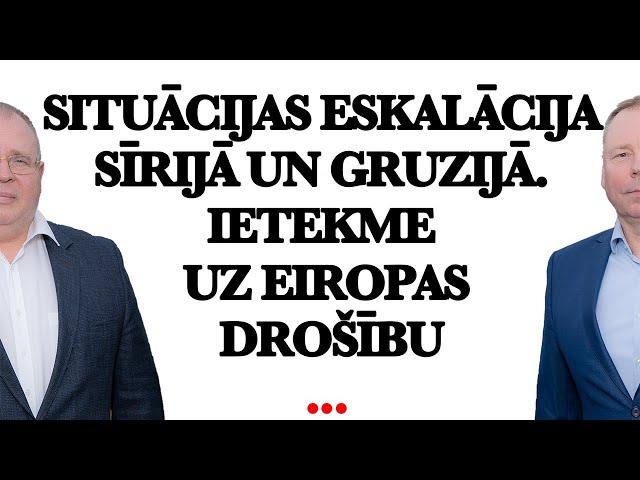 SITUĀCIJAS ESKALĀCIJA SĪRIJĀ UN GRUZIJĀ.
IETEKME UZ EIROPAS DROŠĪBU